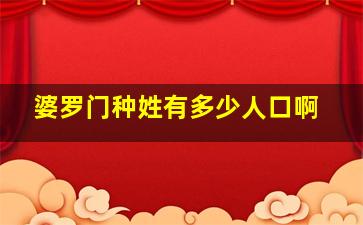 婆罗门种姓有多少人口啊